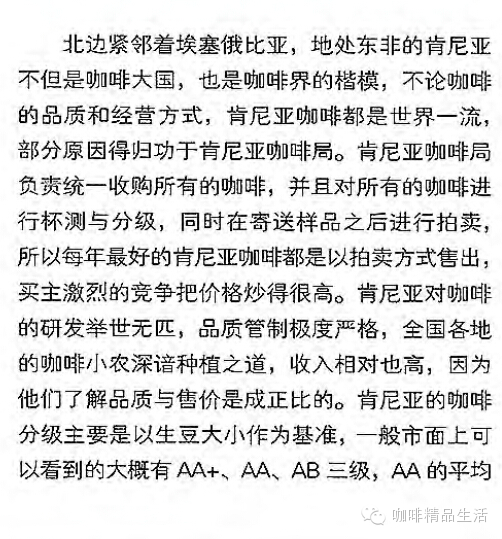 北边紧邻着埃塞俄比亚，地处东非的肯尼亚不但是咖啡大国，也是咖啡界的楷模，不论咖啡的品质和经营方式，肯尼亚咖啡都是世界一流，部分原因得归功于肯尼亚咖啡局。肯尼亚咖啡局负责统一收购所有的咖啡，并且对所有的咖啡进行杯测与分级，同时在寄送样品之后进行拍卖，所以每年最好的肯尼亚咖啡都是以拍卖方式售出，买主激烈的竞争把价格炒得很高。肯尼亚对咖啡的研发举世无匹，品质管制极度严格，全国各地的咖啡小农深谙种植之道，收入相对也高，因为他们了解品质与售价是成正比的。肯尼亚的咖啡分级主要是以生豆大小作为基准，一般市面上可以看到的大概有 AA+、AA、AB 三级，AA 的平均

咖啡精品生活